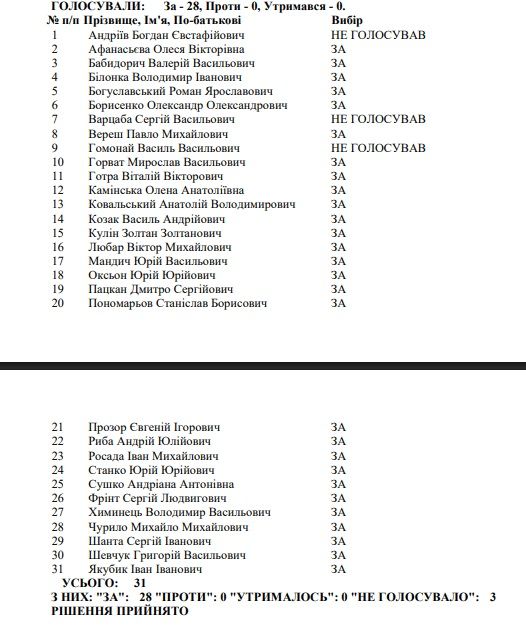 ГОЛОСУВАЛИ: За - 28, Проти - 0, Утримався - 0.

| № п/п | Прізвище, Ім'я, По-батькові | Вибір |
|---|---|---|
| 1 | Андріїв Богдан Євстафійович | НЕ ГОЛОСУВАВ |
| 2 | Афанасьєва Олеся Вікторівна | ЗА |
| 3 | Бабидорич Валерій Васильович | ЗА |
| 4 | Білонка Володимир Іванович | ЗА |
| 5 | Богуславський Роман Ярославович | ЗА |
| 6 | Борисенко Олександр Олександрович | ЗА |
| 7 | Варцаба Сергій Васильович | НЕ ГОЛОСУВАВ |
| 8 | Вереш Павло Михайлович | ЗА |
| 9 | Гомонай Василь Васильович | НЕ ГОЛОСУВАВ |
| 10 | Горват Мирослав Васильович | ЗА |
| 11 | Готра Віталій Вікторович | ЗА |
| 12 | Камінська Олена Анатоліївна | ЗА |
| 13 | Ковальський Анатолій Володимирович | ЗА |
| 14 | Козак Василь Андрійович | ЗА |
| 15 | Кулін Золтан Золтанович | ЗА |
| 16 | Любар Віктор Михайлович | ЗА |
| 17 | Мандич Юрій Васильович | ЗА |
| 18 | Оксьон Юрій Юрійович | ЗА |
| 19 | Пацкан Дмитро Сергійович | ЗА |
| 20 | Пономарьов Станіслав Борисович | ЗА |
| 21 | Прозор Євгеній Ігорович | ЗА |
| 22 | Риба Андрій Юлійович | ЗА |
| 23 | Росада Іван Михайлович | ЗА |
| 24 | Станко Юрій Юрійович | ЗА |
| 25 | Сушко Андріана Антонівна | ЗА |
| 26 | Фрінт Сергій Людвигович | ЗА |
| 27 | Химинець Володимир Васильович | ЗА |
| 28 | Чурило Михайло Михайлович | ЗА |
| 29 | Шанта Сергій Іванович | ЗА |
| 30 | Шевчук Григорій Васильович | ЗА |
| 31 | Якубик Іван Іванович | ЗА |

УСЬОГО: 31
З НИХ: "ЗА": 28 "ПРОТИ": 0 "УТРИМАЛОСЬ": 0 "НЕ ГОЛОСУВАЛО": 3
РІШЕННЯ ПРИЙНЯТО